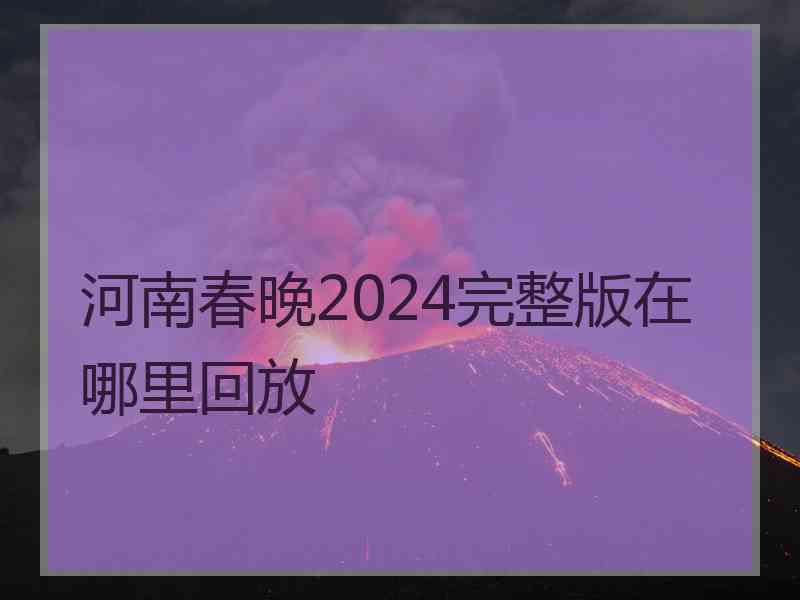 河南春晚2024完整版在哪里回放